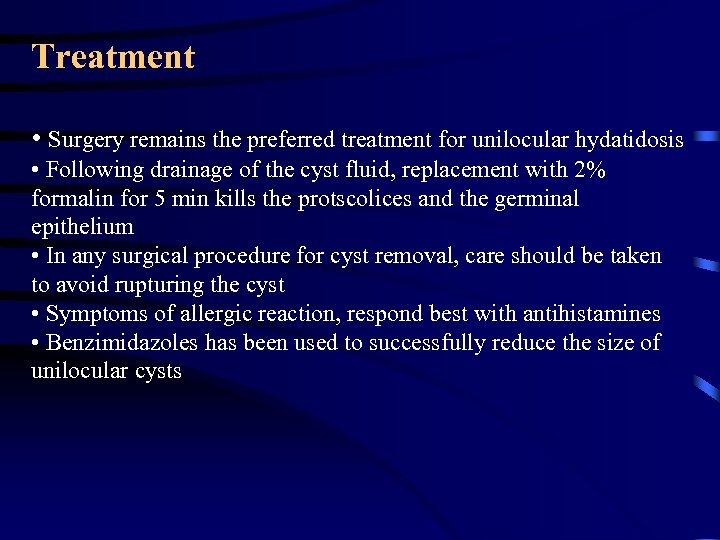 Treatment

• Surgery remains the preferred treatment for unilocular hydatidosis
• Following drainage of the cyst fluid, replacement with 2% formalin for 5 min kills the protscolices and the germinal epithelium
• In any surgical procedure for cyst removal, care should be taken to avoid rupturing the cyst
• Symptoms of allergic reaction, respond best with antihistamines
• Benzimidazoles has been used to successfully reduce the size of unilocular cysts